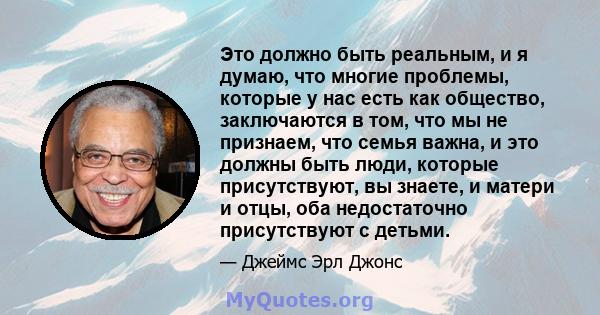 Это должно быть реальным, и я думаю, что многие проблемы, которые у нас есть как общество, заключаются в том, что мы не признаем, что семья важна, и это должны быть люди, которые присутствуют, вы знаете, и матери и отцы, оба недостаточно присутствуют с детьми.

— Джеймс Эрл Джонс

MyQuotes.org